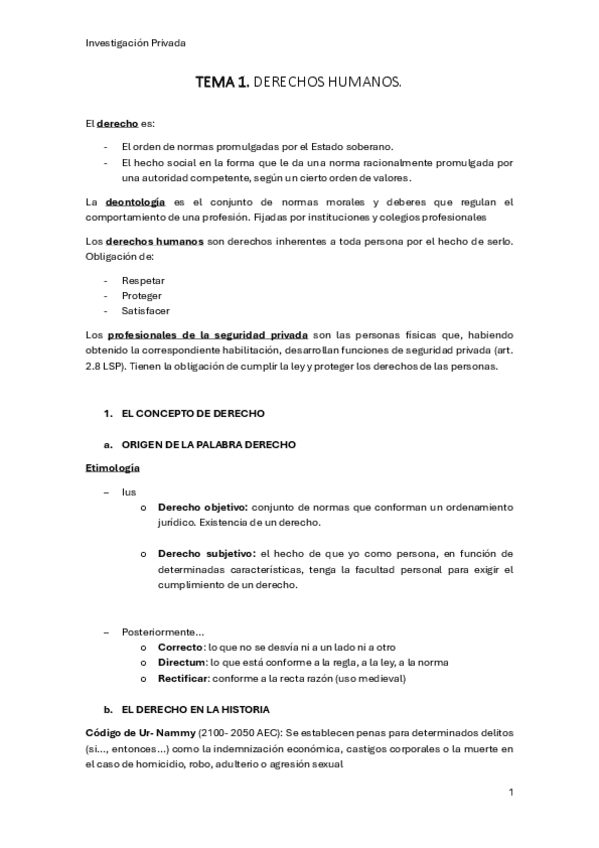 Investigación Privada

TEMA 1. DERECHOS HUMANOS.

El derecho es:

- El orden de normas promulgadas por el Estado soberano.
- El hecho social en la forma que le da una norma racionalmente promulgada por una autoridad competente, según un cierto orden de valores.

La deontología es el conjunto de normas morales y deberes que regulan el comportamiento de una profesión. Fijadas por instituciones y colegios profesionales

Los derechos humanos son derechos inherentes a toda persona por el hecho de serlo. Obligación de:

- Respetar
- Proteger
- Satisfacer

Los profesionales de la seguridad privada son las personas físicas que, habiendo obtenido la correspondiente habilitación, desarrollan funciones de seguridad privada (art. 2.8 LSP). Tienen la obligación de cumplir la ley y proteger los derechos de las personas.

1. EL CONCEPTO DE DERECHO

a. ORIGEN DE LA PALABRA DERECHO

Etimología

– Ius
 o Derecho objetivo: conjunto de normas que conforman un ordenamiento jurídico. Existencia de un derecho.

 o Derecho subjetivo: el hecho de que yo como persona, en función de determinadas características, tenga la facultad personal para exigir el cumplimiento de un derecho.

– Posteriormente…
 o Correcto: lo que no se desvía ni a un lado ni a otro
 o Directum: lo que está conforme a la regla, a la ley, a la norma
 o Rectificar: conforme a la recta razón (uso medieval)

b. EL DERECHO EN LA HISTORIA

Código de Ur- Nammy (2100- 2050 AEC): Se establecen penas para determinados delitos (si…, entonces…) como la indemnización económica, castigos corporales o la muerte en el caso de homicidio, robo, adulterio o agresión sexual

1